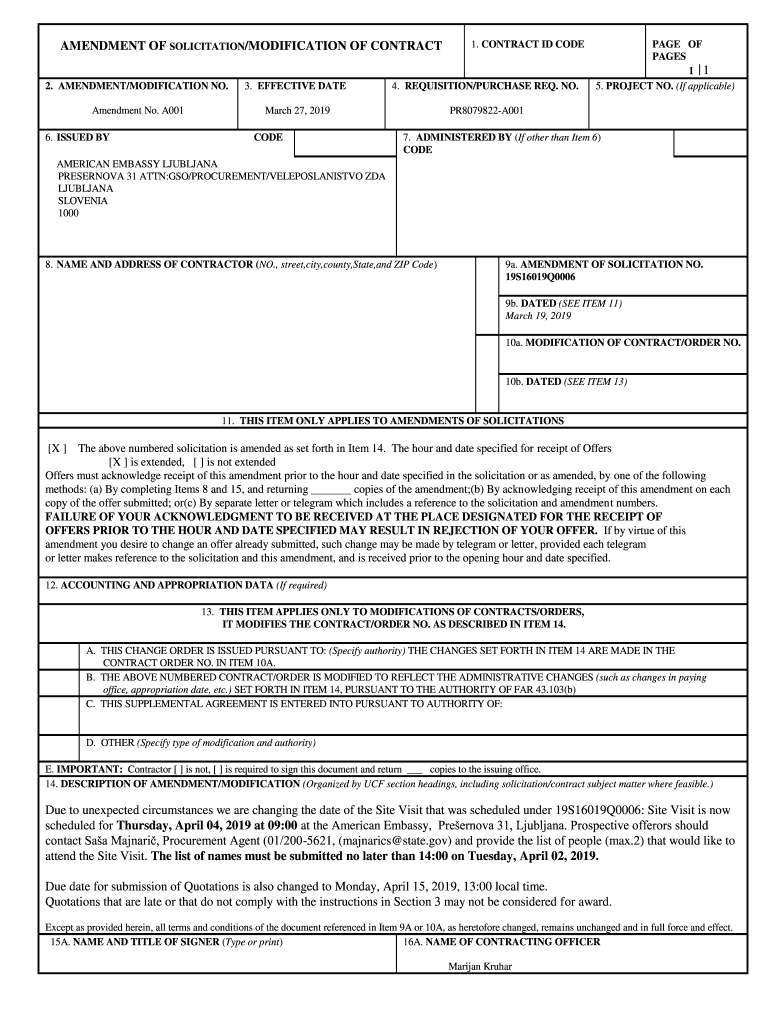 AMENDMENT OF SOLICITATION/MODIFICATION OF CONTRACT

1. CONTRACT ID CODE

PAGE OF PAGES
1 | 1

2. AMENDMENT/MODIFICATION NO.
Amendment No. A001

3. EFFECTIVE DATE
March 27, 2019

4. REQUISITION/PURCHASE REQ. NO.
PR8079822-A001

5. PROJECT NO. (If applicable)

6. ISSUED BY CODE
AMERICAN EMBASSY LJUBLJANA
PRESERNOVA 31 ATTN:GSO/PROCUREMENT/VELEPOSLANISTVO ZDA
LJUBLJANA
SLOVENIA
1000

7. ADMINISTERED BY (If other than Item 6)
CODE

8. NAME AND ADDRESS OF CONTRACTOR (NO., street,city,county,State,and ZIP Code)

9a. AMENDMENT OF SOLICITATION NO.
19S16019Q0006

9b. DATED (SEE ITEM 11)
March 19, 2019

10a. MODIFICATION OF CONTRACT/ORDER NO.

10b. DATED (SEE ITEM 13)

11. THIS ITEM ONLY APPLIES TO AMENDMENTS OF SOLICITATIONS

[X ] The above numbered solicitation is amended as set forth in Item 14. The hour and date specified for receipt of Offers
[X ] is extended, [ ] is not extended
Offers must acknowledge receipt of this amendment prior to the hour and date specified in the solicitation or as amended, by one of the following methods: (a) By completing Items 8 and 15, and returning _______ copies of the amendment;(b) By acknowledging receipt of this amendment on each copy of the offer submitted; or(c) By separate letter or telegram which includes a reference to the solicitation and amendment numbers.
FAILURE OF YOUR ACKNOWLEDGMENT TO BE RECEIVED AT THE PLACE DESIGNATED FOR THE RECEIPT OF OFFERS PRIOR TO THE HOUR AND DATE SPECIFIED MAY RESULT IN REJECTION OF YOUR OFFER. If by virtue of this amendment you desire to change an offer already submitted, such change may be made by telegram or letter, provided each telegram or letter makes reference to the solicitation and this amendment, and is received prior to the opening hour and date specified.

12. ACCOUNTING AND APPROPRIATION DATA (If required)

13. THIS ITEM APPLIES ONLY TO MODIFICATIONS OF CONTRACTS/ORDERS, IT MODIFIES THE CONTRACT/ORDER NO. AS DESCRIBED IN ITEM 14.

A. THIS CHANGE ORDER IS ISSUED PURSUANT TO: (Specify authority) THE CHANGES SET FORTH IN ITEM 14 ARE MADE IN THE CONTRACT ORDER NO. IN ITEM 10A.
B. THE ABOVE NUMBERED CONTRACT/ORDER IS MODIFIED TO REFLECT THE ADMINISTRATIVE CHANGES (such as changes in paying office, appropriation date, etc.) SET FORTH IN ITEM 14, PURSUANT TO THE AUTHORITY OF FAR 43.103(b)
C. THIS SUPPLEMENTAL AGREEMENT IS ENTERED INTO PURSUANT TO AUTHORITY OF:
D. OTHER (Specify type of modification and authority)

E. IMPORTANT: Contractor [ ] is not, [ ] is required to sign this document and return ___ copies to the issuing office.
14. DESCRIPTION OF AMENDMENT/MODIFICATION (Organized by UCF section headings, including solicitation/contract subject matter where feasible.)

Due to unexpected circumstances we are changing the date of the Site Visit that was scheduled under 19S16019Q0006: Site Visit is now scheduled for Thursday, April 04, 2019 at 09:00 at the American Embassy, Prešernova 31, Ljubljana. Prospective offerors should contact Saša Majnarič, Procurement Agent (01/200-5621, (majnarics@state.gov) and provide the list of people (max.2) that would like to attend the Site Visit. The list of names must be submitted no later than 14:00 on Tuesday, April 02, 2019.

Due date for submission of Quotations is also changed to Monday, April 15, 2019, 13:00 local time.
Quotations that are late or that do not comply with the instructions in Section 3 may not be considered for award.

Except as provided herein, all terms and conditions of the document referenced in Item 9A or 10A, as heretofore changed, remains unchanged and in full force and effect.

15A. NAME AND TITLE OF SIGNER (Type or print)

16A. NAME OF CONTRACTING OFFICER
Marijan Kruhar